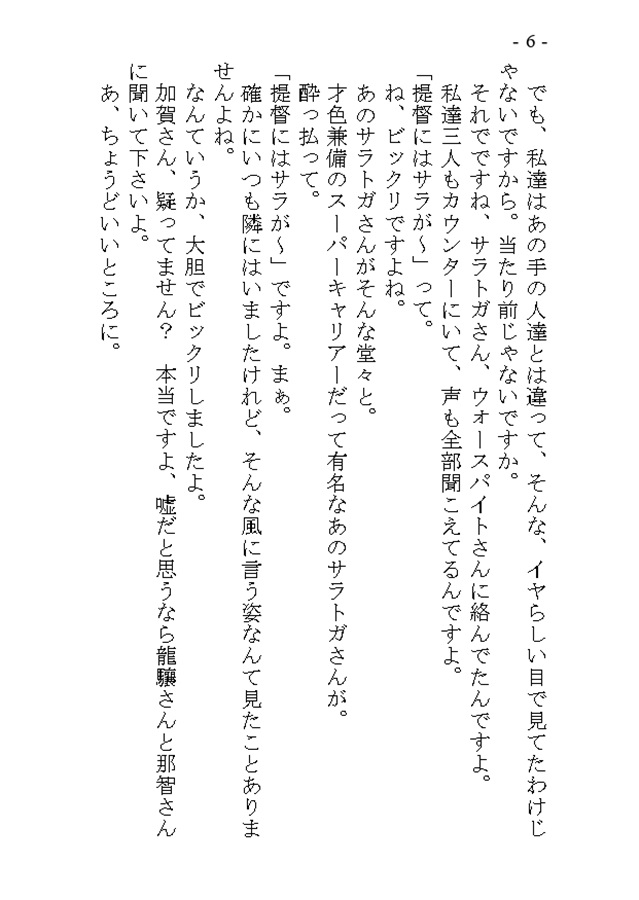 - 6 -

でも、私達はあの手の人達とは違って、そんな、イヤらしい目で見てたわけじゃないですから。当たり前じゃないですか。

それでですね、サラトガさん、ウォースパイトさんに絡んでたんですよ。

私達三人もカウンターにいて、声も全部聞こえてるんですよ。

「提督にはサラが～」って。

ね、ビックリですよね。

あのサラトガさんがそんな堂々と。

才色兼備のスーパーキャリアーだって有名なあのサラトガさんが。

酔っ払って。

「提督にはサラが～」ですよ。まぁ。

確かにいつも隣にはいましたけれど、そんな風に言う姿なんて見たことありませんよね。

なんていうか、大胆でビックリしましたよ。

加賀さん、疑ってません？　本当ですよ、嘘だと思うなら龍驤さんと那智さんに聞いて下さいよ。

あ、ちょうどいいところに。